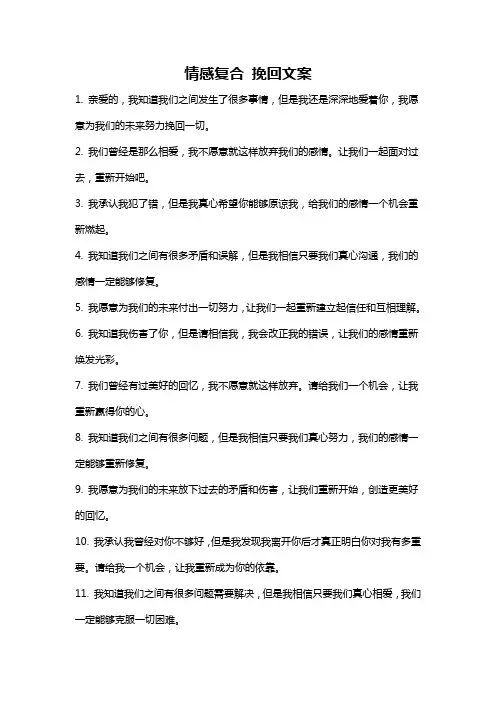 情感复合 挽回文案

1. 亲爱的，我知道我们之间发生了很多事情，但是我还是深深地爱着你，我愿意为我们的未来努力挽回一切。

2. 我们曾经是那么相爱，我不愿意就这样放弃我们的感情。让我们一起面对过去，重新开始吧。

3. 我承认我犯了错，但是我真心希望你能够原谅我，给我们的感情一个机会重新燃起。

4. 我知道我们之间有很多矛盾和误解，但是我相信只要我们真心沟通，我们的感情一定能够修复。

5. 我愿意为我们的未来付出一切努力，让我们一起重新建立起信任和互相理解。

6. 我知道我伤害了你，但是请相信我，我会改正我的错误，让我们的感情重新焕发光彩。

7. 我们曾经有过美好的回忆，我不愿意就这样放弃。请给我们一个机会，让我重新赢得你的心。

8. 我知道我们之间有很多问题，但是我相信只要我们真心努力，我们的感情一定能够重新修复。

9. 我愿意为我们的未来放下过去的矛盾和伤害，让我们重新开始，创造更美好的回忆。

10. 我承认我曾经对你不够好，但是我发现我离开你后才真正明白你对我有多重要。请给我一个机会，让我重新成为你的依靠。

11. 我知道我们之间有很多问题需要解决，但是我相信只要我们真心相爱，我们一定能够克服一切困难。